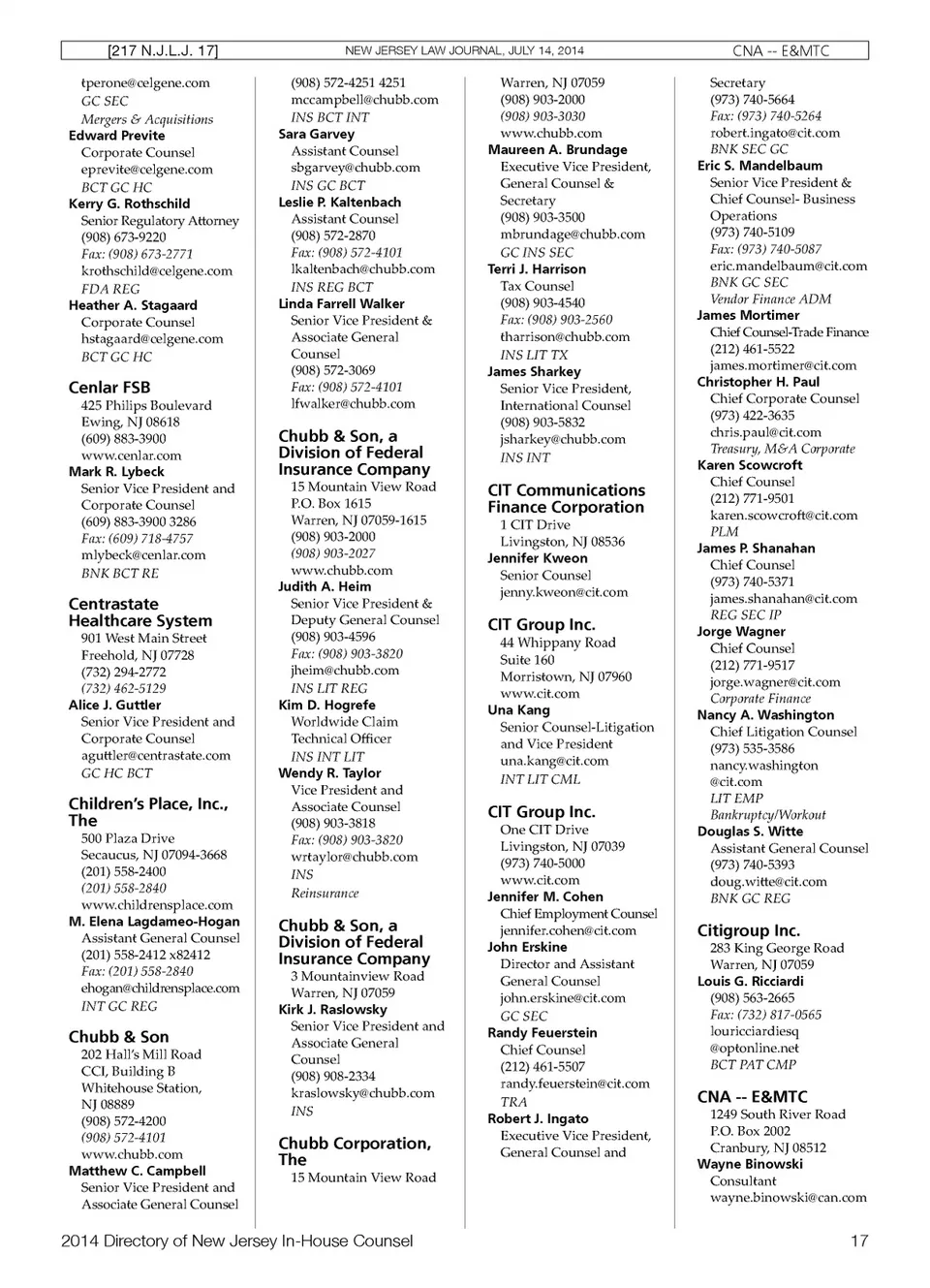 [217 N.J.L.J. 17]  NEW JERSEY LAW JOURNAL, JULY 14, 2014  CNA -- E&MTC

tperone@celgene.com
GC SEC
Mergers & Acquisitions
Edward Previte
Corporate Counsel
eprevite@celgene.com
BCT GC HC
Kerry G. Rothschild
Senior Regulatory Attorney
(908) 673-9220
Fax: (908) 673-2771
krothschild@celgene.com
FDA REG
Heather A. Stagaard
Corporate Counsel
hstagaard@celgene.com
BCT GC HC

Cenlar FSB
425 Philips Boulevard
Ewing, NJ 08618
(609) 883-3900
www.cenlar.com
Mark R. Lybeck
Senior Vice President and Corporate Counsel
(609) 883-3900 3286
Fax: (609) 718-4757
mlybeck@cenlar.com
BNK BCT RE

Centrastate Healthcare System
901 West Main Street
Freehold, NJ 07728
(732) 294-2772
(732) 462-5129
Alice J. Guttler
Senior Vice President and Corporate Counsel
aguttler@centrastate.com
GC HC BCT

Children's Place, Inc., The
500 Plaza Drive
Secaucus, NJ 07094-3668
(201) 558-2400
(201) 558-2840
www.childrensplace.com
M. Elena Lagdameo-Hogan
Assistant General Counsel
(201) 558-2412 x82412
Fax: (201) 558-2840
ehogan@childrensplace.com
INT GC REG

Chubb & Son
202 Hall's Mill Road
CCI, Building B
Whitehouse Station, NJ 08889
(908) 572-4200
(908) 572-4101
www.chubb.com
Matthew C. Campbell
Senior Vice President and Associate General Counsel
(908) 572-4251 4251
mccampbell@chubb.com
INS BCT INT
Sara Garvey
Assistant Counsel
sbgarvey@chubb.com
INS GC BCT
Leslie P. Kaltenbach
Assistant Counsel
(908) 572-2870
Fax: (908) 572-4101
lkaltenbach@chubb.com
INS REG BCT
Linda Farrell Walker
Senior Vice President & Associate General Counsel
(908) 572-3069
Fax: (908) 572-4101
lfwalker@chubb.com

Chubb & Son, a Division of Federal Insurance Company
15 Mountain View Road
P.O. Box 1615
Warren, NJ 07059-1615
(908) 903-2000
(908) 903-2027
www.chubb.com
Judith A. Heim
Senior Vice President & Deputy General Counsel
(908) 903-4596
Fax: (908) 903-3820
jheim@chubb.com
INS LIT REG
Kim D. Hogrefe
Worldwide Claim Technical Officer
INS INT LIT
Wendy R. Taylor
Vice President and Associate Counsel
(908) 903-3818
Fax: (908) 903-3820
wrtaylor@chubb.com
INS
Reinsurance

Chubb & Son, a Division of Federal Insurance Company
3 Mountainview Road
Warren, NJ 07059
Kirk J. Raslowsky
Senior Vice President and Associate General Counsel
(908) 908-2334
kraslowsky@chubb.com
INS

Chubb Corporation, The
15 Mountain View Road
Warren, NJ 07059
(908) 903-2000
(908) 903-3030
www.chubb.com
Maureen A. Brundage
Executive Vice President, General Counsel & Secretary
(908) 903-3500
mbrundage@chubb.com
GC INS SEC
Terri J. Harrison
Tax Counsel
(908) 903-4540
Fax: (908) 903-2560
tharrison@chubb.com
INS LIT TX
James Sharkey
Senior Vice President, International Counsel
(908) 903-5832
jsharkey@chubb.com
INS INT

CIT Communications Finance Corporation
1 CIT Drive
Livingston, NJ 08536
Jennifer Kweon
Senior Counsel
jenny.kweon@cit.com

CIT Group Inc.
44 Whippany Road
Suite 160
Morristown, NJ 07960
www.cit.com
Una Kang
Senior Counsel-Litigation and Vice President
una.kang@cit.com
INT LIT CML

CIT Group Inc.
One CIT Drive
Livingston, NJ 07039
(973) 740-5000
www.cit.com
Jennifer M. Cohen
Chief Employment Counsel
jennifer.cohen@cit.com
John Erskine
Director and Assistant General Counsel
john.erskine@cit.com
GC SEC
Randy Feuerstein
Chief Counsel
(212) 461-5507
randy.feuerstein@cit.com
TRA
Robert J. Ingato
Executive Vice President, General Counsel and Secretary
(973) 740-5664
Fax: (973) 740-5264
robert.ingato@cit.com
BNK SEC GC
Eric S. Mandelbaum
Senior Vice President & Chief Counsel- Business Operations
(973) 740-5109
Fax: (973) 740-5087
eric.mandelbaum@cit.com
BNK GC SEC
Vendor Finance ADM
James Mortimer
Chief Counsel-Trade Finance
(212) 461-5522
james.mortimer@cit.com
Christopher H. Paul
Chief Corporate Counsel
(973) 422-3635
chris.paul@cit.com
Treasury, M&A Corporate
Karen Scowcroft
Chief Counsel
(212) 771-9501
karen.scowcroft@cit.com
PLM
James P. Shanahan
Chief Counsel
(973) 740-5371
james.shanahan@cit.com
REG SEC IP
Jorge Wagner
Chief Counsel
(212) 771-9517
jorge.wagner@cit.com
Corporate Finance
Nancy A. Washington
Chief Litigation Counsel
(973) 535-3586
nancy.washington@cit.com
LIT EMP
Bankruptcy/Workout
Douglas S. Witte
Assistant General Counsel
(973) 740-5393
doug.witte@cit.com
BNK GC REG

Citigroup Inc.
283 King George Road
Warren, NJ 07059
Louis G. Ricciardi
(908) 563-2665
Fax: (732) 817-0565
louricciardiesq@optonline.net
BCT PAT CMP

CNA -- E&MTC
1249 South River Road
P.O. Box 2002
Cranbury, NJ 08512
Wayne Binowski
Consultant
wayne.binowski@can.com

2014 Directory of New Jersey In-House Counsel  17